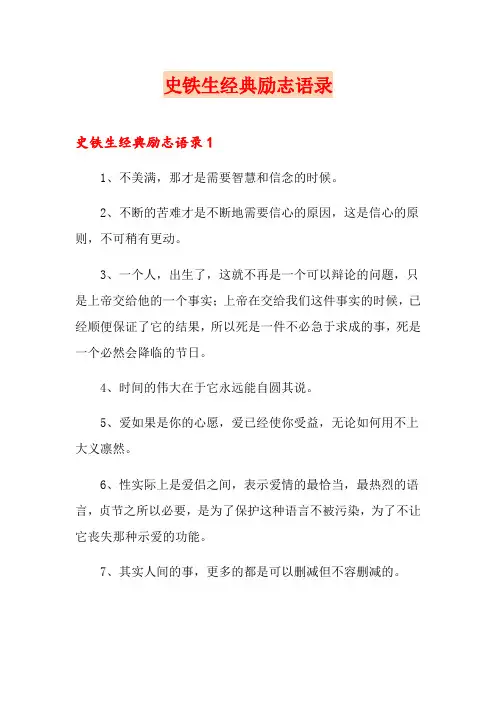 史铁生经典励志语录

史铁生经典励志语录1

1、不美满，那才是需要智慧和信念的时候。

2、不断的苦难才是不断地需要信心的原因，这是信心的原则，不可稍有更动。

3、一个人，出生了，这就不再是一个可以辩论的问题，只是上帝交给他的一个事实；上帝在交给我们这件事实的时候，已经顺便保证了它的结果，所以死是一件不必急于求成的事，死是一个必然会降临的节日。

4、时间的伟大在于它永远能自圆其说。

5、爱如果是你的心愿，爱已经使你受益，无论如何用不上大义凛然。

6、性实际上是爱侣之间，表示爱情的最恰当，最热烈的语言，贞节之所以必要，是为了保护这种语言不被污染，为了不让它丧失那种示爱的功能。

7、其实人间的事，更多的都是可以删减但不容删减的。